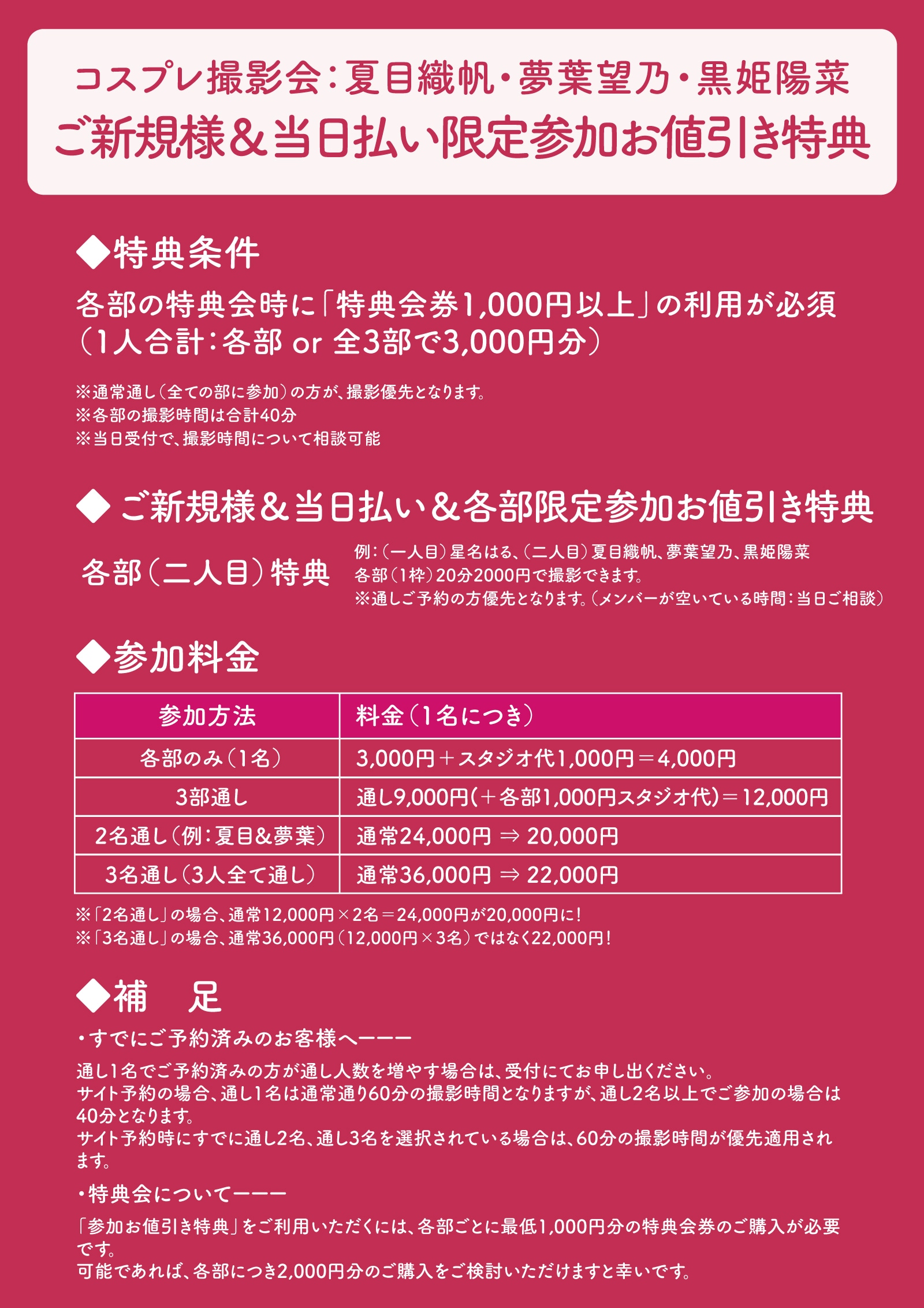 コスプレ撮影会：夏目織帆・夢葉望乃・黒姫陽菜
ご新規様＆当日払い限定参加お値引き特典

◆特典条件

各部の特典会時に「特典会券1,000円以上」の利用が必須
（1人合計：各部 or 全3部で3,000円分）

※通常通し（全ての部に参加）の方が、撮影優先となります。
※各部の撮影時間は合計40分
※当日受付で、撮影時間について相談可能

◆ ご新規様＆当日払い＆各部限定参加お値引き特典

各部（二人目）特典

例：（一人目）星名はる、（二人目）夏目織帆、夢葉望乃、黒姫陽菜
各部（1枠）20分2000円で撮影できます。
※通しご予約の方優先となります。（メンバーが空いている時間：当日ご相談）

◆参加料金

| 参加方法 | 料金（1名につき） |
|---|---|
| 各部のみ（1名） | 3,000円＋スタジオ代1,000円＝4,000円 |
| 3部通し | 通し9,000円（＋各部1,000円スタジオ代）＝12,000円 |
| 2名通し（例：夏目&夢葉） | 通常24,000円 ⇒ 20,000円 |
| 3名通し（3人全て通し） | 通常36,000円 ⇒ 22,000円 |

※「2名通し」の場合、通常12,000円×2名＝24,000円が20,000円に！
※「3名通し」の場合、通常36,000円（12,000円×3名）ではなく22,000円！

◆補　足

・すでにご予約済みのお客様へーーー

通し1名でご予約済みの方が通し人数を増やす場合は、受付にてお申し出ください。
サイト予約の場合、通し1名は通常通り60分の撮影時間となりますが、通し2名以上でご参加の場合は40分となります。
サイト予約時にすでに通し2名、通し3名を選択されている場合は、60分の撮影時間が優先適用されます。

・特典会についてーーー

「参加お値引き特典」をご利用いただくには、各部ごとに最低1,000円分の特典会券のご購入が必要です。
可能であれば、各部につき2,000円分のご購入をご検討いただけますと幸いです。